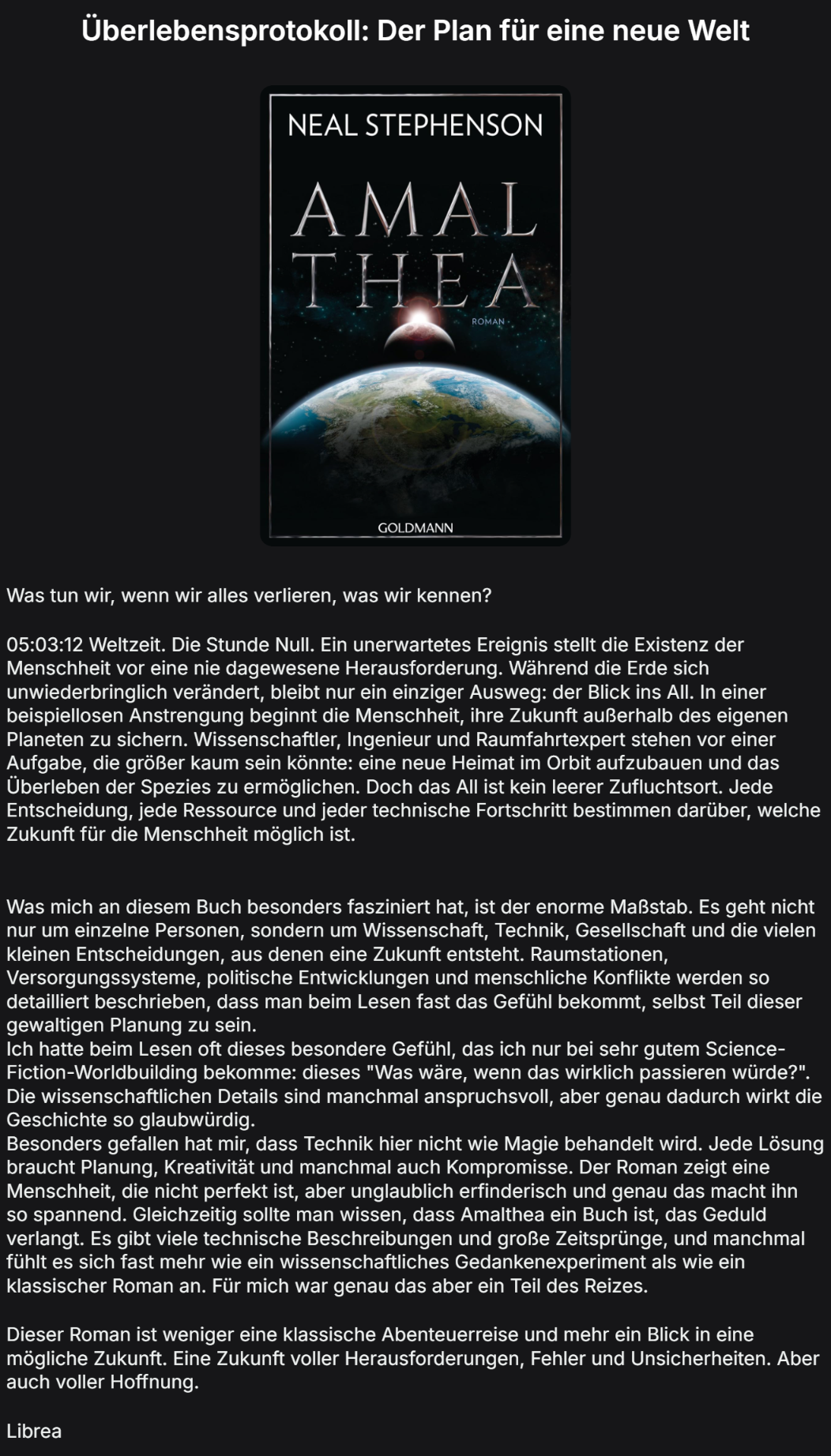 Überlebensprotokoll: Der Plan für eine neue Welt

NEAL STEPHENSON

AMAL
THEA

ROMAN

GOLDMANN

Was tun wir, wenn wir alles verlieren, was wir kennen?

05:03:12 Weltzeit. Die Stunde Null. Ein unerwartetes Ereignis stellt die Existenz der Menschheit vor eine nie dagewesene Herausforderung. Während die Erde sich unwiederbringlich verändert, bleibt nur ein einziger Ausweg: der Blick ins All. In einer beispiellosen Anstrengung beginnt die Menschheit, ihre Zukunft außerhalb des eigenen Planeten zu sichern. Wissenschaftler, Ingenieur und Raumfahrtexpert stehen vor einer Aufgabe, die größer kaum sein könnte: eine neue Heimat im Orbit aufzubauen und das Überleben der Spezies zu ermöglichen. Doch das All ist kein leerer Zufluchtsort. Jede Entscheidung, jede Ressource und jeder technische Fortschritt bestimmen darüber, welche Zukunft für die Menschheit möglich ist.

Was mich an diesem Buch besonders fasziniert hat, ist der enorme Maßstab. Es geht nicht nur um einzelne Personen, sondern um Wissenschaft, Technik, Gesellschaft und die vielen kleinen Entscheidungen, aus denen eine Zukunft entsteht. Raumstationen, Versorgungssysteme, politische Entwicklungen und menschliche Konflikte werden so detailliert beschrieben, dass man beim Lesen fast das Gefühl bekommt, selbst Teil dieser gewaltigen Planung zu sein.
Ich hatte beim Lesen oft dieses besondere Gefühl, das ich nur bei sehr gutem Science-Fiction-Worldbuilding bekomme: dieses "Was wäre, wenn das wirklich passieren würde?". Die wissenschaftlichen Details sind manchmal anspruchsvoll, aber genau dadurch wirkt die Geschichte so glaubwürdig.
Besonders gefallen hat mir, dass Technik hier nicht wie Magie behandelt wird. Jede Lösung braucht Planung, Kreativität und manchmal auch Kompromisse. Der Roman zeigt eine Menschheit, die nicht perfekt ist, aber unglaublich erfinderisch und genau das macht ihn so spannend. Gleichzeitig sollte man wissen, dass Amalthea ein Buch ist, das Geduld verlangt. Es gibt viele technische Beschreibungen und große Zeitsprünge, und manchmal fühlt es sich fast mehr wie ein wissenschaftliches Gedankenexperiment als wie ein klassischer Roman an. Für mich war genau das aber ein Teil des Reizes.

Dieser Roman ist weniger eine klassische Abenteuerreise und mehr ein Blick in eine mögliche Zukunft. Eine Zukunft voller Herausforderungen, Fehler und Unsicherheiten. Aber auch voller Hoffnung.

Librea